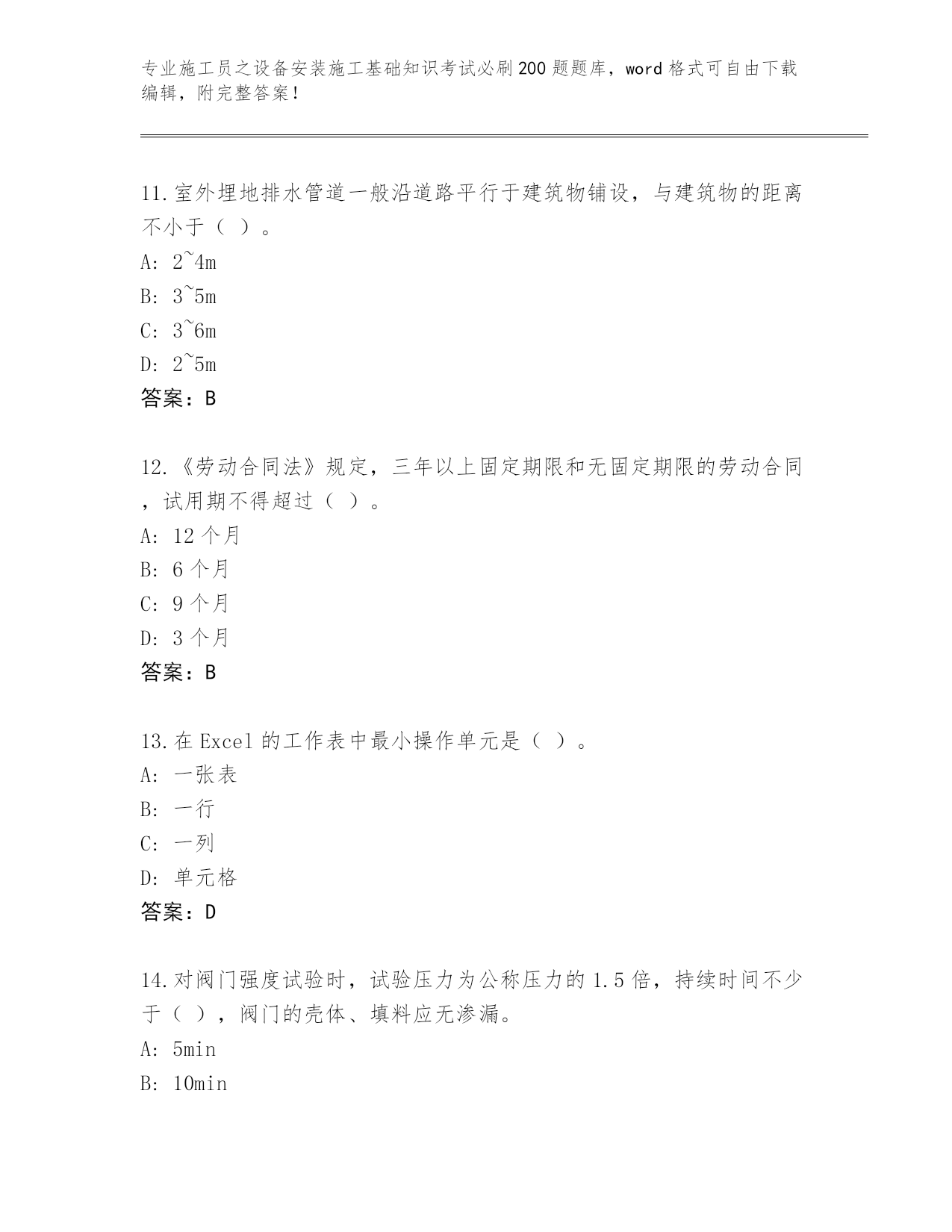 专业施工员之设备安装施工基础知识考试必刷200题题库，word格式可自由下载编辑，附完整答案！

11.室外埋地排水管道一般沿道路平行于建筑物铺设，与建筑物的距离不小于（ ）。
A: 2~4m
B: 3~5m
C: 3~6m
D: 2~5m
答案：B

12.《劳动合同法》规定，三年以上固定期限和无固定期限的劳动合同，试用期不得超过（ ）。
A: 12个月
B: 6个月
C: 9个月
D: 3个月
答案：B

13.在Excel的工作表中最小操作单元是（ ）。
A: 一张表
B: 一行
C: 一列
D: 单元格
答案：D

14.对阀门强度试验时，试验压力为公称压力的1.5倍，持续时间不少于（ ），阀门的壳体、填料应无渗漏。
A: 5min
B: 10min